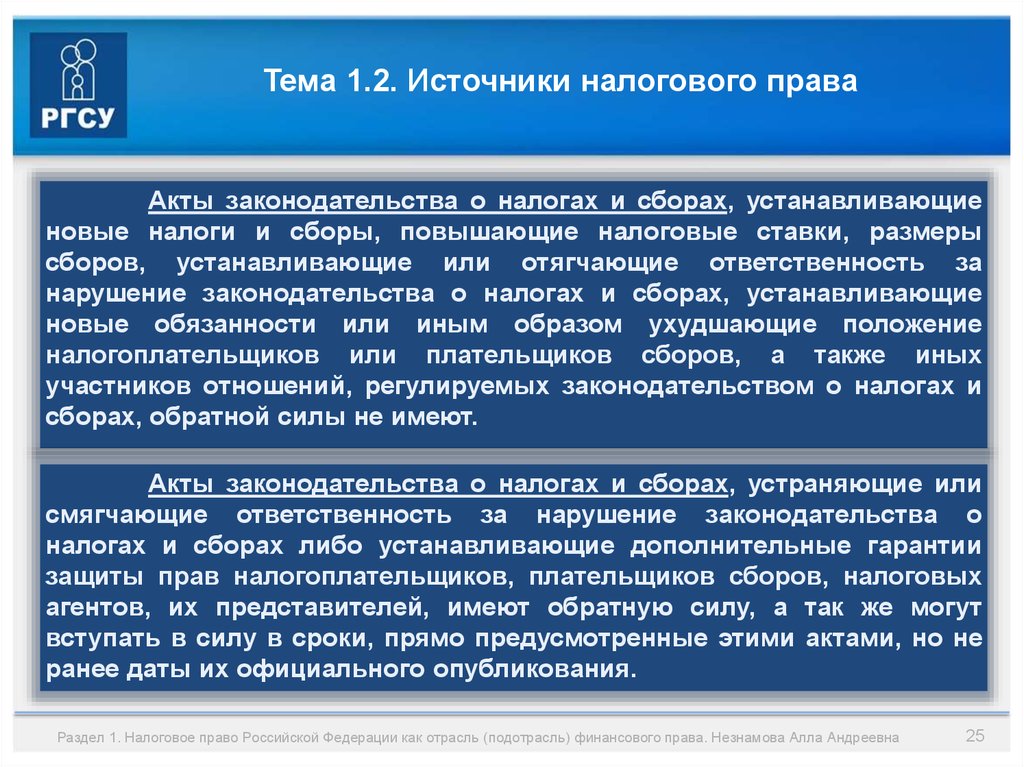 РГСУ

Тема 1.2. Источники налогового права

Акты законодательства о налогах и сборах, устанавливающие новые налоги и сборы, повышающие налоговые ставки, размеры сборов, устанавливающие или отягчающие ответственность за нарушение законодательства о налогах и сборах, устанавливающие новые обязанности или иным образом ухудшающие положение налогоплательщиков или плательщиков сборов, а также иных участников отношений, регулируемых законодательством о налогах и сборах, обратной силы не имеют.

Акты законодательства о налогах и сборах, устраняющие или смягчающие ответственность за нарушение законодательства о налогах и сборах либо устанавливающие дополнительные гарантии защиты прав налогоплательщиков, плательщиков сборов, налоговых агентов, их представителей, имеют обратную силу, а так же могут вступать в силу в сроки, прямо предусмотренные этими актами, но не ранее даты их официального опубликования.

Раздел 1. Налоговое право Российской Федерации как отрасль (подотрасль) финансового права. Незнамова Алла Андреевна

25